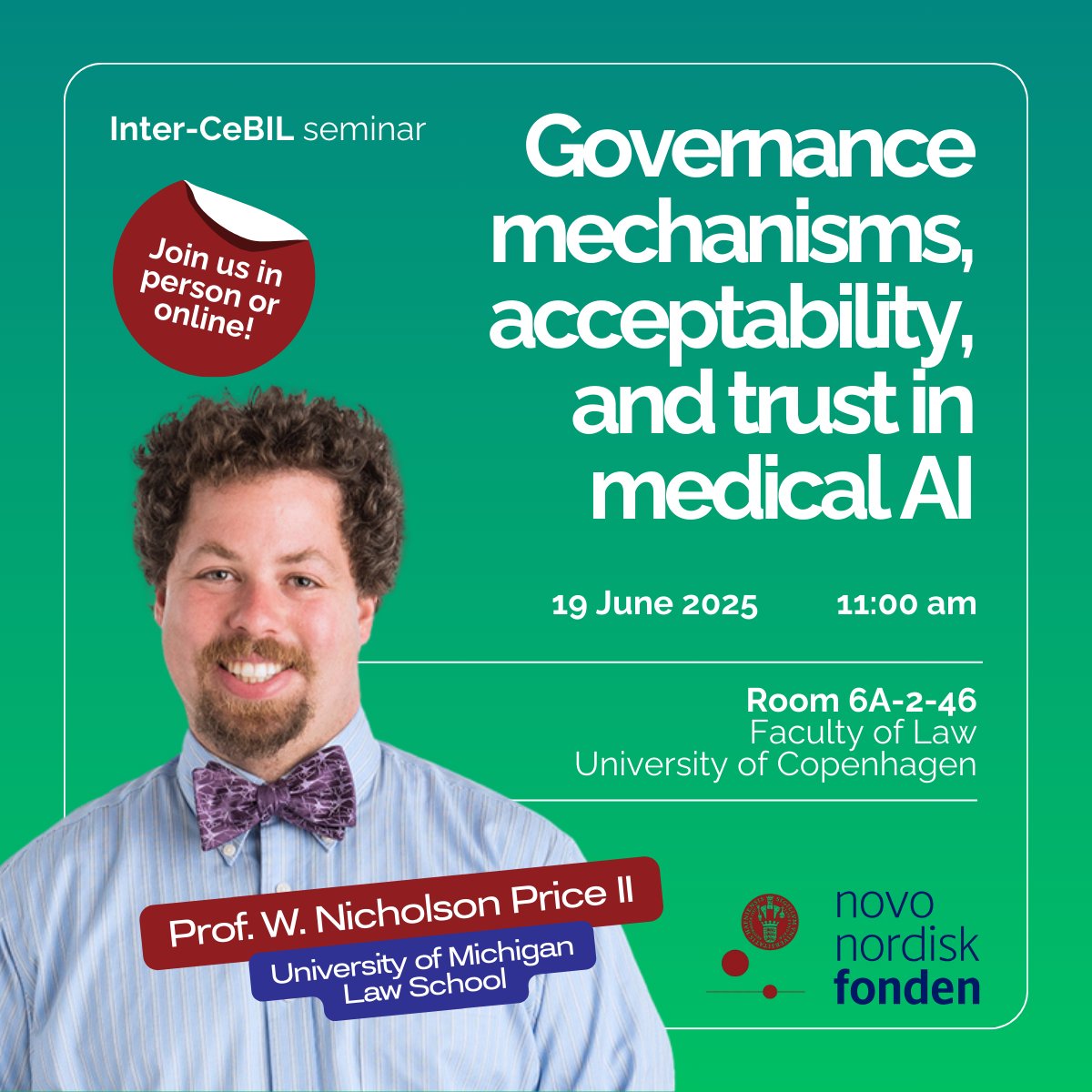 Inter-CeBIL seminar

Join us in person or online!

Governance mechanisms, acceptability, and trust in medical AI

19 June 2025 11:00 am

Room 6A-2-46
Faculty of Law
University of Copenhagen

Prof. W. Nicholson Price II
University of Michigan Law School

novo nordisk fonden